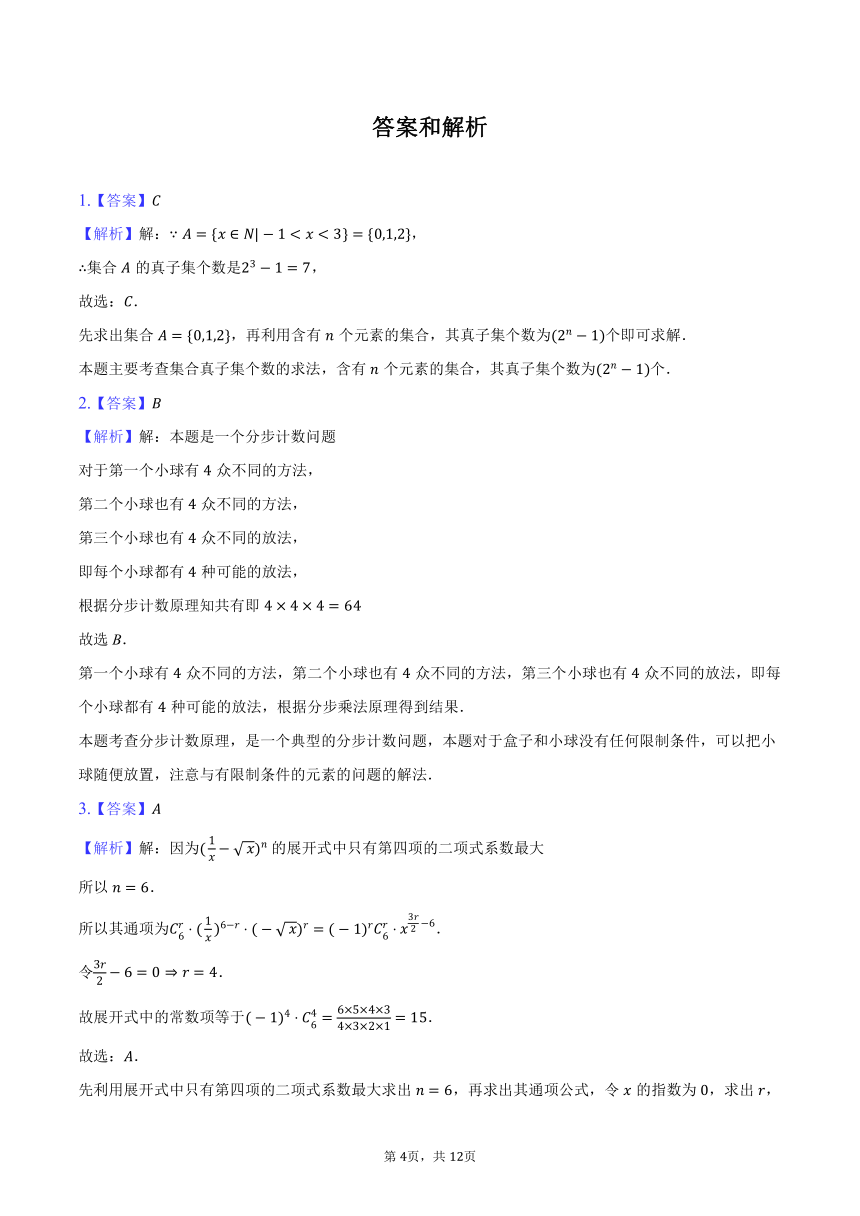 答案和解析

1.【答案】$C$

【解析】解：$\because A=\{x\in N|-1<x<3\}=\{0,1,2\}$，

$\therefore$集合 $A$ 的真子集个数是$2^3-1=7$，

故选：$C$.

先求出集合 $A=\{0,1,2\}$，再利用含有 $n$ 个元素的集合，其真子集个数为$(2^n-1)$个即可求解.

本题主要考查集合真子集个数的求法，含有 $n$ 个元素的集合，其真子集个数为$(2^n-1)$个.

2.【答案】$B$

【解析】解：本题是一个分步计数问题

对于第一个小球有 4 众不同的方法，

第二个小球也有 4 众不同的方法，

第三个小球也有 4 众不同的放法，

即每个小球都有 4 种可能的放法，

根据分步计数原理知共有即 $4\times4\times4=64$

故选 $B$.

第一个小球有 4 众不同的方法，第二个小球也有 4 众不同的方法，第三个小球也有 4 众不同的放法，即每个小球都有 4 种可能的放法，根据分步乘法原理得到结果.

本题考查分步计数原理，是一个典型的分步计数问题，本题对于盒子和小球没有任何限制条件，可以把小球随便放置，注意与有限制条件的元素的问题的解法.

3.【答案】$A$

【解析】解：因为$(\frac{1}{x}-\sqrt{x})^n$ 的展开式中只有第四项的二项式系数最大

所以 $n=6$.

所以其通项为$C_6^r\cdot(\frac{1}{x})^{6-r}\cdot(-\sqrt{x})^r=(-1)^rC_6^r\cdot x^{\frac{3r}{2}-6}$.

令$\frac{3r}{2}-6=0\Rightarrow r=4$.

故展开式中的常数项等于$(-1)^4\cdot C_6^4=\frac{6\times5\times4\times3}{4\times3\times2\times1}=15$.

故选：$A$.

先利用展开式中只有第四项的二项式系数最大求出 $n=6$，再求出其通项公式，令 $x$ 的指数为 0，求出 $r$，

第 4页，共 12页